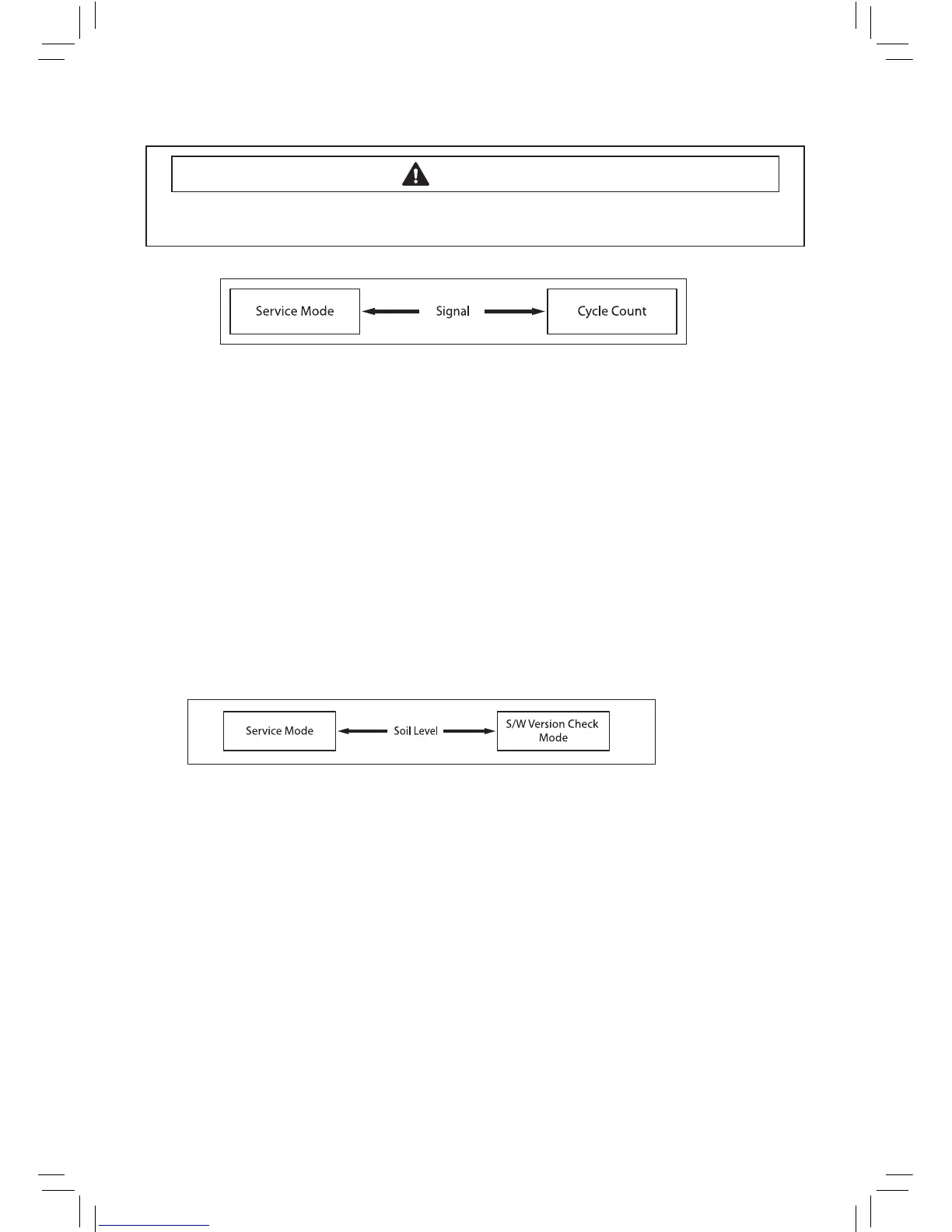 Service Mode

Signal

Cycle Count

Service Mode

Soil Level

S/W Version Check Mode